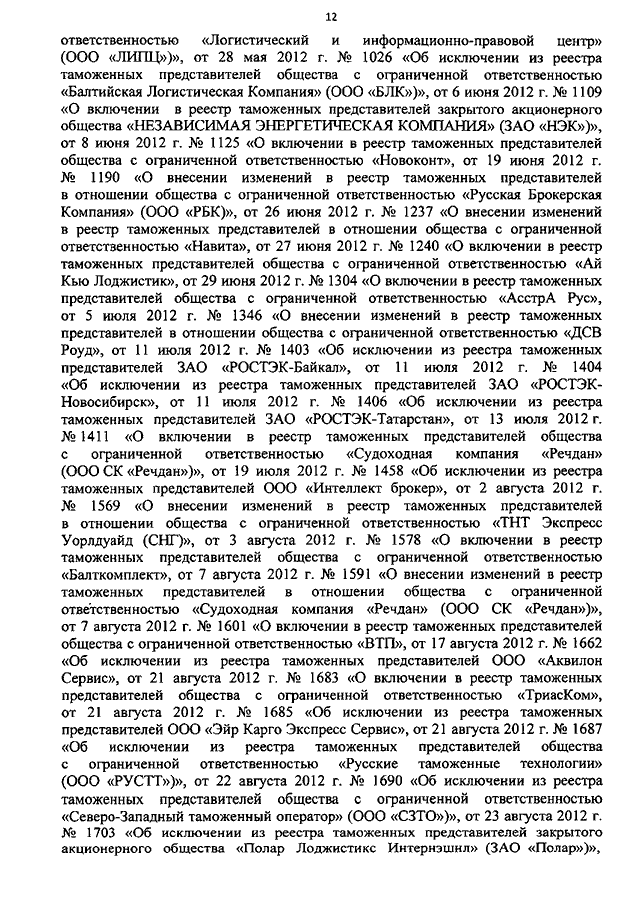 12

ответственностью «Логистический и информационно-правовой центр» (ООО «ЛИПЦ»)», от 28 мая 2012 г. № 1026 «Об исключении из реестра таможенных представителей общества с ограниченной ответственностью «Балтийская Логистическая Компания» (ООО «БЛК»)», от 6 июня 2012 г. № 1109 «О включении в реестр таможенных представителей закрытого акционерного общества «НЕЗАВИСИМАЯ ЭНЕРГЕТИЧЕСКАЯ КОМПАНИЯ» (ЗАО «НЭК»)», от 8 июня 2012 г. № 1125 «О включении в реестр таможенных представителей общества с ограниченной ответственностью «Новоконт», от 19 июня 2012 г. № 1190 «О внесении изменений в реестр таможенных представителей в отношении общества с ограниченной ответственностью «Русская Брокерская Компания» (ООО «РБК»)», от 26 июня 2012 г. № 1237 «О внесении изменений в реестр таможенных представителей в отношении общества с ограниченной ответственностью «Навита», от 27 июня 2012 г. № 1240 «О включении в реестр таможенных представителей общества с ограниченной ответственностью «Ай Кью Лоджистик», от 29 июня 2012 г. № 1304 «О включении в реестр таможенных представителей общества с ограниченной ответственностью «АсстрА Рус», от 5 июля 2012 г. № 1346 «О внесении изменений в реестр таможенных представителей в отношении общества с ограниченной ответственностью «ДСВ Роуд», от 11 июля 2012 г. № 1403 «Об исключении из реестра таможенных представителей ЗАО «РОСТЭК-Байкал», от 11 июля 2012 г. № 1404 «Об исключении из реестра таможенных представителей ЗАО «РОСТЭК-Новосибирск», от 11 июля 2012 г. № 1406 «Об исключении из реестра таможенных представителей ЗАО «РОСТЭК-Татарстан», от 13 июля 2012 г. № 1411 «О включении в реестр таможенных представителей общества с ограниченной ответственностью «Судоходная компания «Речдан» (ООО СК «Речдан»)», от 19 июля 2012 г. № 1458 «Об исключении из реестра таможенных представителей ООО «Интеллект брокер», от 2 августа 2012 г. № 1569 «О внесении изменений в реестр таможенных представителей в отношении общества с ограниченной ответственностью «ТНТ Экспресс Уорлдуайд (СНГ)», от 3 августа 2012 г. № 1578 «О включении в реестр таможенных представителей общества с ограниченной ответственностью «Балткомплект», от 7 августа 2012 г. № 1591 «О внесении изменений в реестр таможенных представителей в отношении общества с ограниченной ответственностью «Судоходная компания «Речдан» (ООО СК «Речдан»)», от 7 августа 2012 г. № 1601 «О включении в реестр таможенных представителей общества с ограниченной ответственностью «ВТП», от 17 августа 2012 г. № 1662 «Об исключении из реестра таможенных представителей ООО «Аквилон Сервис», от 21 августа 2012 г. № 1683 «О включении в реестр таможенных представителей общества с ограниченной ответственностью «ТриасКом», от 21 августа 2012 г. № 1685 «Об исключении из реестра таможенных представителей ООО «Эйр Карго Экспресс Сервис», от 21 августа 2012 г. № 1687 «Об исключении из реестра таможенных представителей общества с ограниченной ответственностью «Русские таможенные технологии» (ООО «РУСТТ»)», от 22 августа 2012 г. № 1690 «Об исключении из реестра таможенных представителей общества с ограниченной ответственностью «Северо-Западный таможенный оператор» (ООО «СЗТО»)», от 23 августа 2012 г. № 1703 «Об исключении из реестра таможенных представителей закрытого акционерного общества «Полар Лоджистикс Интернэшнл» (ЗАО «Полар»)»,